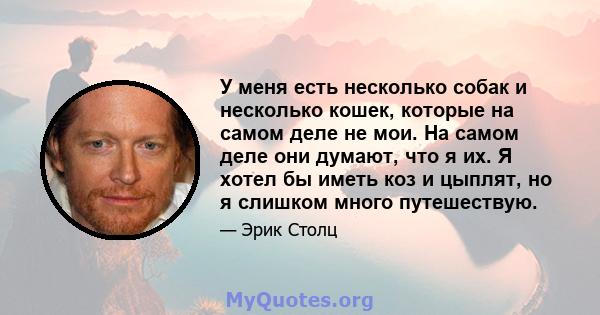 У меня есть несколько собак и несколько кошек, которые на самом деле не мои. На самом деле они думают, что я их. Я хотел бы иметь коз и цыплят, но я слишком много путешествую.

— Эрик Столц

MyQuotes.org